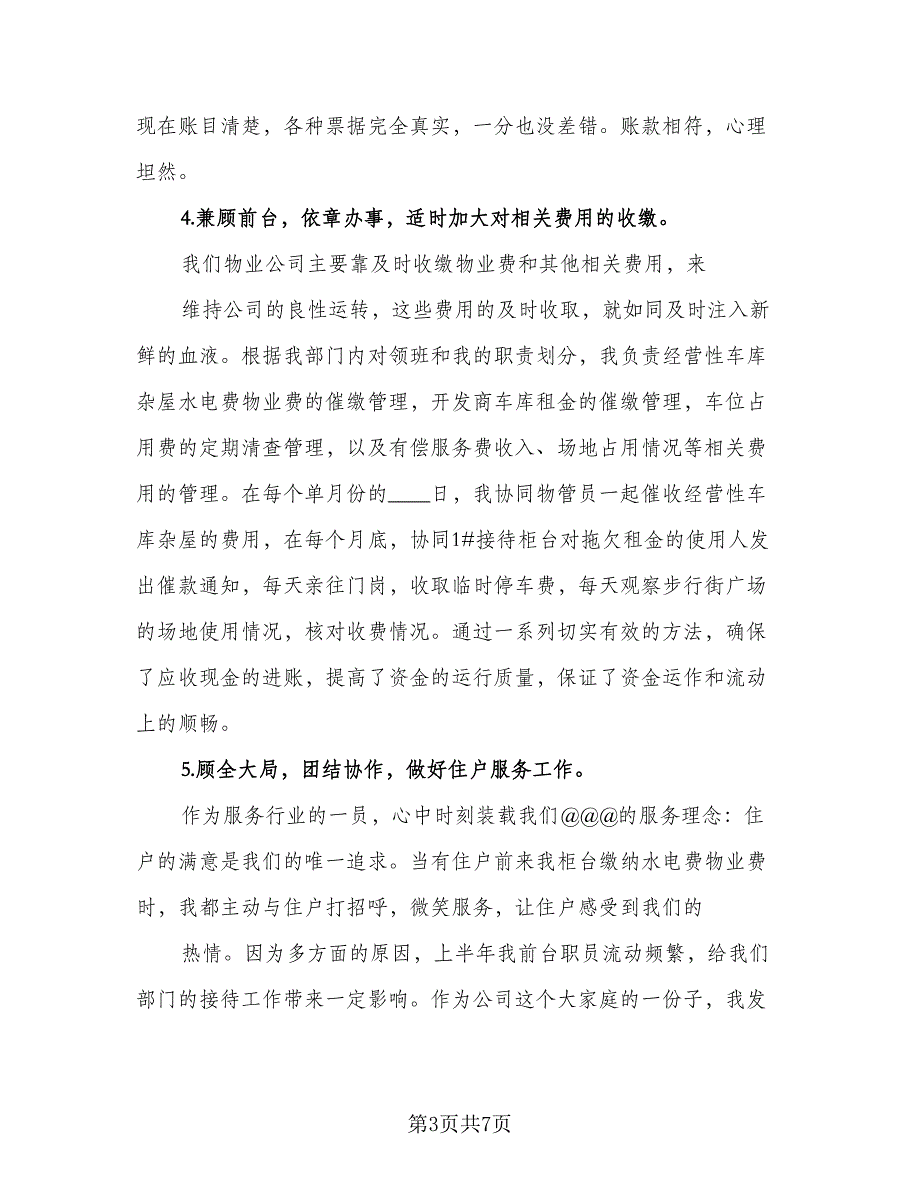 现在账目清楚，各种票据完全真实，一分也没差错。账款相符，心理坦然。

4.兼顾前台，依章办事，适时加大对相关费用的收缴。

我们物业公司主要靠及时收缴物业费和其他相关费用，来

维持公司的良性运转，这些费用的及时收取，就如同及时注入新鲜的血液。根据我部门内对领班和我的职责划分，我负责经营性车库杂屋水电费物业费的催缴管理，开发商车库租金的催缴管理，车位占用费的定期清查管理，以及有偿服务费收入、场地占用情况等相关费用的管理。在每个单月份的____日，我协同物管员一起催收经营性车库杂屋的费用，在每个月底，协同1#接待柜台对拖欠租金的使用人发出催款通知，每天亲往门岗，收取临时停车费，每天观察步行街广场的场地使用情况，核对收费情况。通过一系列切实有效的方法，确保了应收现金的进账，提高了资金的运行质量，保证了资金运作和流动上的顺畅。

5.顾全大局，团结协作，做好住户服务工作。

作为服务行业的一员，心中时刻装载我们@@@的服务理念：住户的满意是我们的唯一追求。当有住户前来我柜台缴纳水电费物业费时，我都主动与住户打招呼，微笑服务，让住户感受到我们的

热情。因为多方面的原因，上半年我前台职员流动频繁，给我们部门的接待工作带来一定影响。作为公司这个大家庭的一份子，我发

第3页共7页